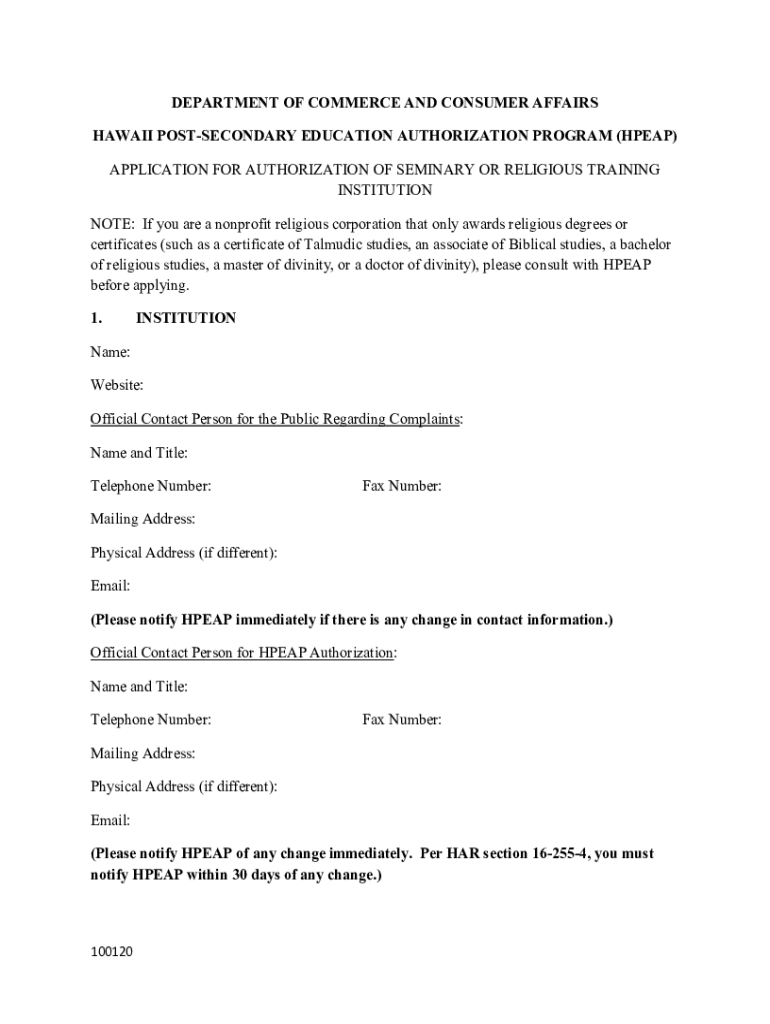 DEPARTMENT OF COMMERCE AND CONSUMER AFFAIRS

HAWAII POST-SECONDARY EDUCATION AUTHORIZATION PROGRAM (HPEAP)

APPLICATION FOR AUTHORIZATION OF SEMINARY OR RELIGIOUS TRAINING INSTITUTION

NOTE: If you are a nonprofit religious corporation that only awards religious degrees or certificates (such as a certificate of Talmudic studies, an associate of Biblical studies, a bachelor of religious studies, a master of divinity, or a doctor of divinity), please consult with HPEAP before applying.

1. INSTITUTION

Name:

Website:

Official Contact Person for the Public Regarding Complaints:

Name and Title:

Telephone Number: Fax Number:

Mailing Address:

Physical Address (if different):

Email:

(Please notify HPEAP immediately if there is any change in contact information.)

Official Contact Person for HPEAP Authorization:

Name and Title:

Telephone Number: Fax Number:

Mailing Address:

Physical Address (if different):

Email:

(Please notify HPEAP of any change immediately. Per HAR section 16-255-4, you must notify HPEAP within 30 days of any change.)

100120